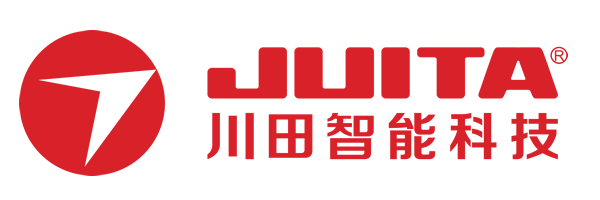 JUITA®
川田智能科技